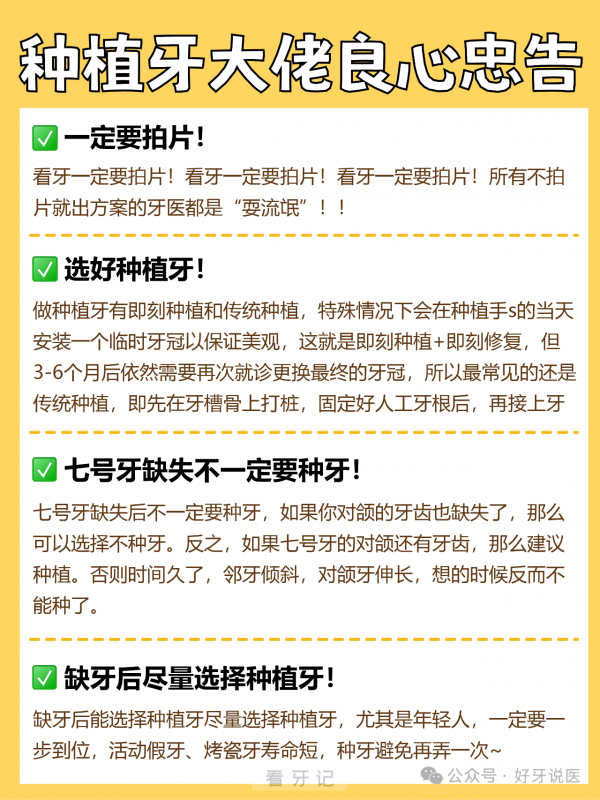 种植牙大佬良心忠告

✅ 一定要拍片！

看牙一定要拍片！看牙一定要拍片！看牙一定要拍片！所有不拍片就出方案的牙医都是“耍流氓”！！

✅ 选好种植牙！

做种植牙有即刻种植和传统种植，特殊情况下会在种植手s的当天安装一个临时牙冠以保证美观，这就是即刻种植+即刻修复，但3-6个月后依然需要再次就诊更换最终的牙冠，所以最常见的还是传统种植，即先在牙槽骨上打桩，固定好人工牙根后，再接上牙

✅ 七号牙缺失不一定要种牙！

七号牙缺失后不一定要种牙，如果你对颌的牙齿也缺失了，那么可以选择不种牙。反之，如果七号牙的对颌还有牙齿，那么建议种植。否则时间久了，邻牙倾斜，对颌牙伸长，想的时候反而不能种了。

✅ 缺牙后尽量选择种植牙！

缺牙后能选择种植牙尽量选择种植牙，尤其是年轻人，一定要一步到位，活动假牙、烤瓷牙寿命短，种牙避免再弄一次~

看牙记

公众号 · 好牙说医